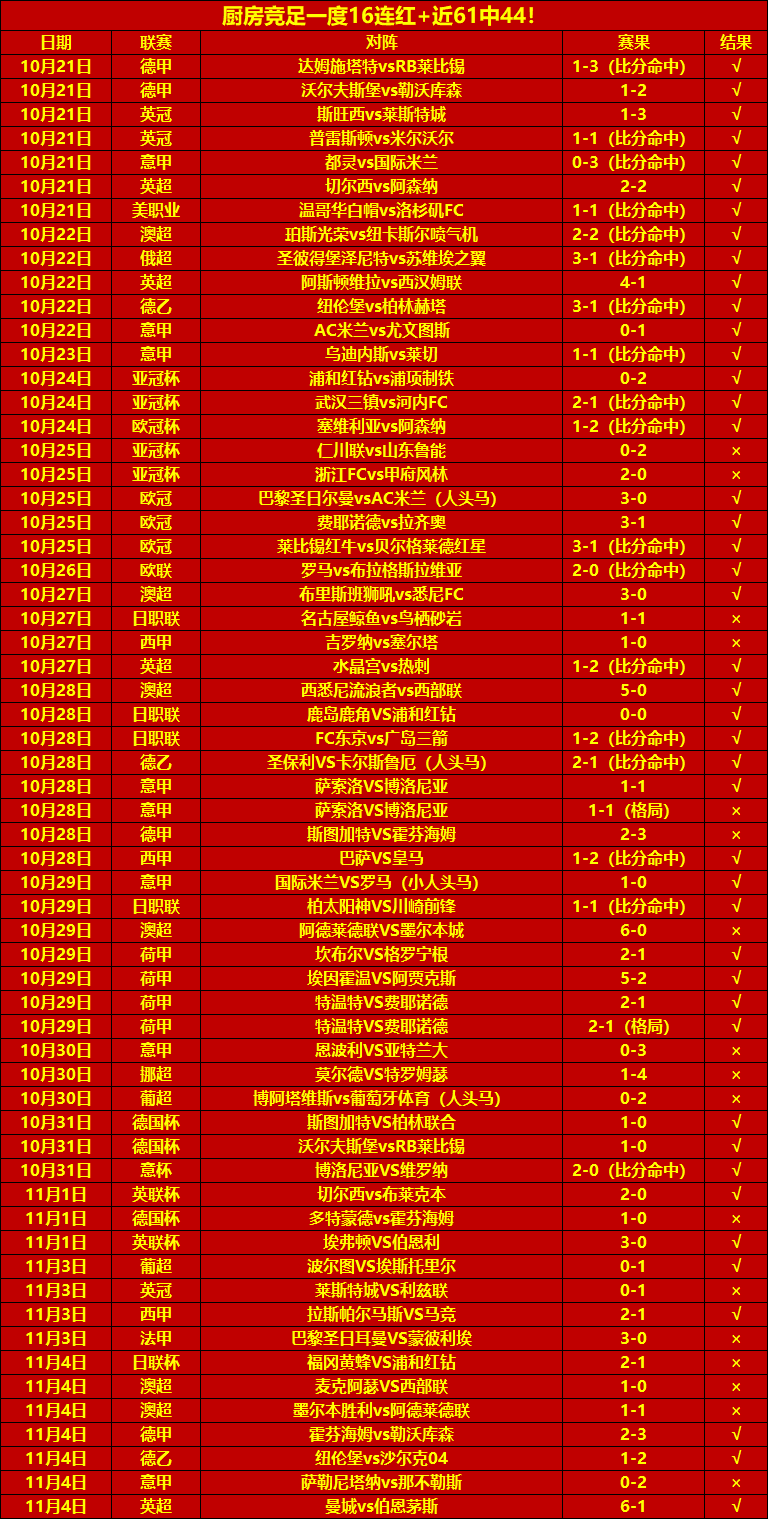 厨房竞足一度16连红+近61中44！

| 日期 | 联赛 | 对阵 | 赛果 | 结果 |
|---|---|---|---|---|
| 10月21日 | 德甲 | 达姆施塔特vsRB莱比锡 | 1-3（比分命中） | √ |
| 10月21日 | 德甲 | 沃尔夫斯堡vs勒沃库森 | 1-2 | √ |
| 10月21日 | 英冠 | 斯旺西vs莱斯特城 | 1-3 | √ |
| 10月21日 | 英冠 | 普雷斯顿vs米尔沃尔 | 1-1（比分命中） | √ |
| 10月21日 | 意甲 | 都灵vs国际米兰 | 0-3（比分命中） | √ |
| 10月21日 | 英超 | 切尔西vs阿森纳 | 2-2 | √ |
| 10月21日 | 美职业 | 温哥华白帽vs洛杉矶FC | 1-1（比分命中） | √ |
| 10月22日 | 澳超 | 珀斯光荣vs纽卡斯尔喷气机 | 2-2（比分命中） | √ |
| 10月22日 | 俄超 | 圣彼得堡泽尼特vs苏维埃之翼 | 3-1（比分命中） | √ |
| 10月22日 | 英超 | 阿斯顿维拉vs西汉姆联 | 4-1 | √ |
| 10月22日 | 德乙 | 纽伦堡vs柏林赫塔 | 3-1（比分命中） | √ |
| 10月22日 | 意甲 | AC米兰vs尤文图斯 | 0-1 | √ |
| 10月23日 | 意甲 | 乌迪内斯vs莱切 | 1-1（比分命中） | √ |
| 10月24日 | 亚冠杯 | 浦和红钻vs浦项制铁 | 0-2 | √ |
| 10月24日 | 亚冠杯 | 武汉三镇vs河内FC | 2-1（比分命中） | √ |
| 10月24日 | 欧冠杯 | 塞维利亚vs阿森纳 | 1-2（比分命中） | √ |
| 10月25日 | 亚冠杯 | 仁川联vs山东鲁能 | 0-2 | × |
| 10月25日 | 亚冠杯 | 浙江FCvs甲府风林 | 2-0 | × |
| 10月25日 | 欧冠 | 巴黎圣日尔曼vsAC米兰（人头马） | 3-0 | √ |
| 10月25日 | 欧冠 | 费耶诺德vs拉齐奥 | 3-1 | √ |
| 10月25日 | 欧冠 | 莱比锡红牛vs贝尔格莱德红星 | 3-1（比分命中） | √ |
| 10月26日 | 欧联 | 罗马vs布拉格斯拉维亚 | 2-0（比分命中） | √ |
| 10月27日 | 澳超 | 布里斯班狮吼vs悉尼FC | 3-0 | √ |
| 10月27日 | 日职联 | 名古屋鲸鱼vs鸟栖砂岩 | 1-1 | × |
| 10月27日 | 西甲 | 吉罗纳vs塞尔塔 | 1-0 | × |
| 10月27日 | 英超 | 水晶宫vs热刺 | 1-2（比分命中） | √ |
| 10月28日 | 澳超 | 西悉尼流浪者vs西部联 | 5-0 | √ |
| 10月28日 | 日职联 | 鹿岛鹿角VS浦和红钻 | 0-0 | √ |
| 10月28日 | 日职联 | FC东京vs广岛三箭 | 1-2（比分命中） | √ |
| 10月28日 | 德乙 | 圣保利VS卡尔斯鲁厄（人头马） | 2-1（比分命中） | √ |
| 10月28日 | 意甲 | 萨索洛VS博洛尼亚 | 1-1 | √ |
| 10月28日 | 意甲 | 萨索洛VS博洛尼亚 | 1-1（格局） | × |
| 10月28日 | 德甲 | 斯图加特VS霍芬海姆 | 2-3 | × |
| 10月28日 | 西甲 | 巴萨VS皇马 | 1-2（比分命中） | √ |
| 10月29日 | 意甲 | 国际米兰VS罗马（小人头马） | 1-0 | √ |
| 10月29日 | 日职联 | 柏太阳神VS川崎前锋 | 1-1（比分命中） | √ |
| 10月29日 | 澳超 | 阿德莱德联VS墨尔本城 | 6-0 | × |
| 10月29日 | 荷甲 | 坎布尔VS格罗宁根 | 2-1 | √ |
| 10月29日 | 荷甲 | 埃因霍温VS阿贾克斯 | 5-2 | √ |
| 10月29日 | 荷甲 | 特温特VS费耶诺德 | 2-1 | √ |
| 10月29日 | 荷甲 | 特温特VS费耶诺德 | 2-1（格局） | √ |
| 10月30日 | 意甲 | 恩波利VS亚特兰大 | 0-3 | × |
| 10月30日 | 挪超 | 莫尔德VS特罗姆瑟 | 1-4 | × |
| 10月30日 | 葡超 | 博阿塔维斯vs葡萄牙体育（人头马） | 0-2 | × |
| 10月31日 | 德国杯 | 斯图加特VS柏林联合 | 1-0 | √ |
| 10月31日 | 德国杯 | 沃尔夫斯堡vsRB莱比锡 | 1-0 | √ |
| 10月31日 | 意杯 | 博洛尼亚VS维罗纳 | 2-0（比分命中） | √ |
| 11月1日 | 英联杯 | 切尔西vs布莱克本 | 2-0 | √ |
| 11月1日 | 德国杯 | 多特蒙德vs霍芬海姆 | 1-0 | × |
| 11月1日 | 英联杯 | 埃弗顿VS伯恩利 | 3-0 | √ |
| 11月3日 | 葡超 | 波尔图VS埃斯托里尔 | 0-1 | √ |
| 11月3日 | 英冠 | 莱斯特城VS利兹联 | 0-1 | × |
| 11月3日 | 西甲 | 拉斯帕尔马斯VS马竞 | 2-1 | √ |
| 11月3日 | 法甲 | 巴黎圣日耳曼VS蒙彼利埃 | 3-0 | × |
| 11月4日 | 日联杯 | 福冈黄蜂VS浦和红钻 | 2-1 | × |
| 11月4日 | 澳超 | 麦克阿瑟VS西部联 | 1-0 | × |
| 11月4日 | 澳超 | 墨尔本胜利vs阿德莱德联 | 1-1 | × |
| 11月4日 | 德甲 | 霍芬海姆vs勒沃库森 | 2-3 | √ |
| 11月4日 | 德乙 | 纽伦堡vs沙尔克04 | 1-2 | √ |
| 11月4日 | 意甲 | 萨勒尼塔纳vs那不勒斯 | 0-2 | × |
| 11月4日 | 英超 | 曼城vs伯恩茅斯 | 6-1 | √ |